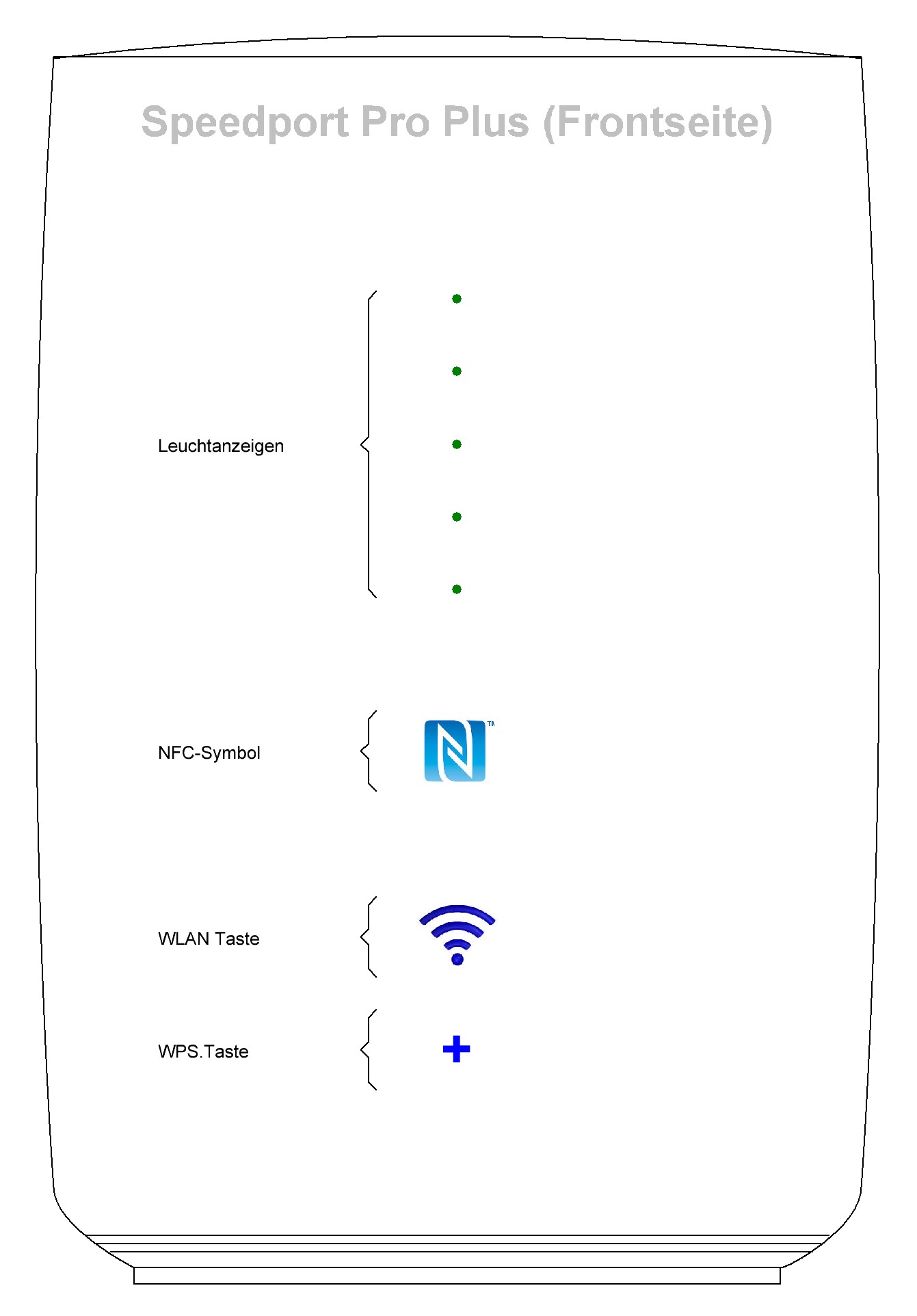 Speedport Pro Plus (Frontseite)

Leuchtanzeigen

NFC-Symbol

TM

WLAN Taste

WPS.Taste